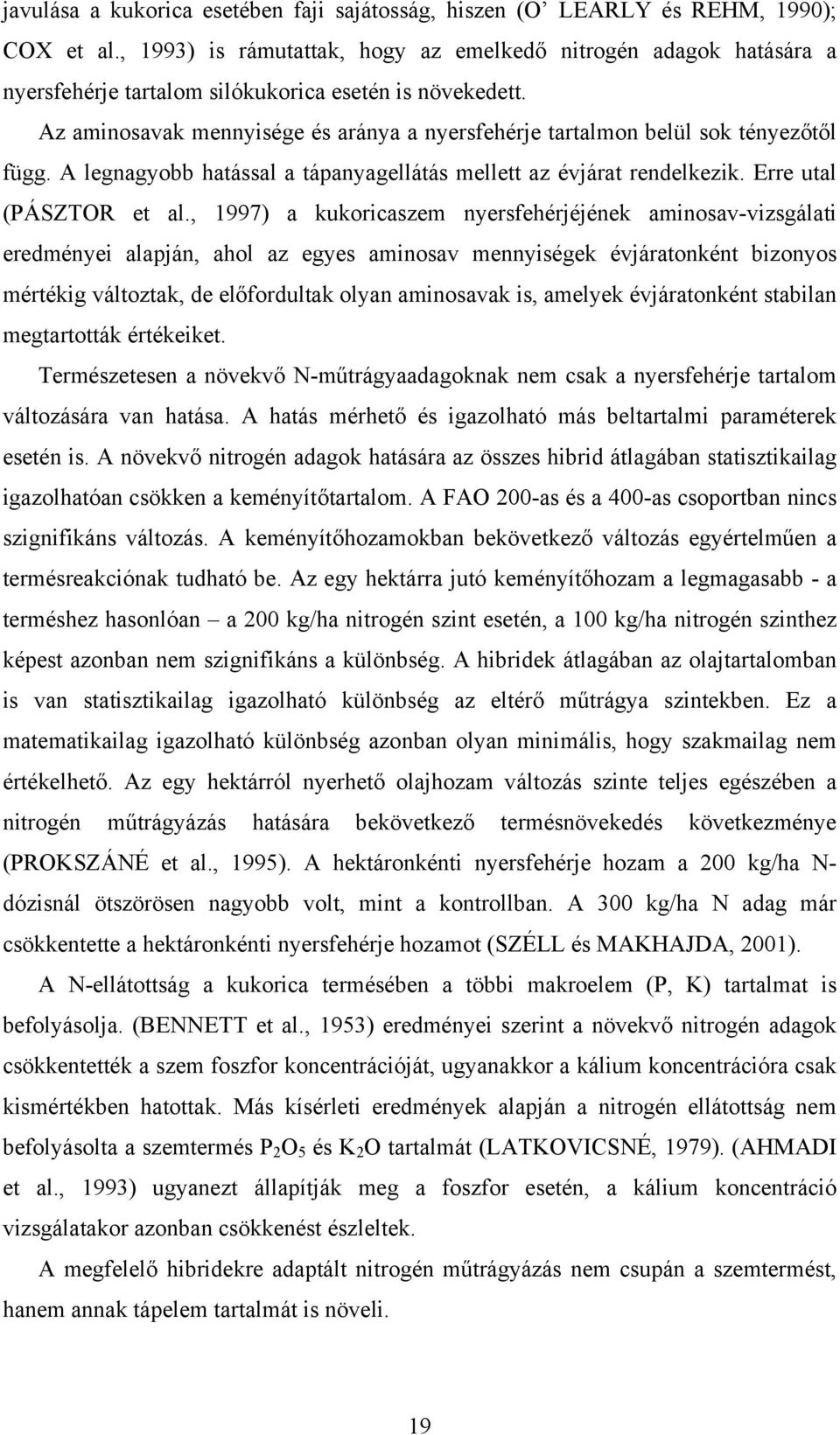 javulása a kukorica esetében faji sajátosság, hiszen (O' LEARLY és REHM, 1990); COX et al., 1993) is rámutattak, hogy az emelkedő nitrogén adagok hatására a nyersfehérje tartalom silókukorica esetén is növekedett.

Az aminosavak mennyisége és aránya a nyersfehérje tartalmon belül sok tényezőtől függ. A legnagyobb hatással a tápanyagellátás mellett az évjárat rendelkezik. Erre utal (PÁSZTOR et al., 1997) a kukoricaszem nyersfehérjéjének aminosav-vizsgálati eredményei alapján, ahol az egyes aminosav mennyiségek évjáratonként bizonyos mértékig változtak, de előfordultak olyan aminosavak is, amelyek évjáratonként stabilan megtartották értékeiket.

Természetesen a növekvő N-műtrágyaadagoknak nem csak a nyersfehérje tartalom változására van hatása. A hatás mérhető és igazolható más beltartalmi paraméterek esetén is. A növekvő nitrogén adagok hatására az összes hibrid átlagában statisztikailag igazolhatóan csökken a keményítőtartalom. A FAO 200-as és a 400-as csoportban nincs szignifikáns változás. A keményítőhozamokban bekövetkező változás egyértelműen a termésreakciónak tudható be. Az egy hektárra jutó keményítőhozam a legmagasabb - a terméshez hasonlóan – a 200 kg/ha nitrogén szint esetén, a 100 kg/ha nitrogén szinthez képest azonban nem szignifikáns a különbség. A hibridek átlagában az olajtartalomban is van statisztikailag igazolható különbség az eltérő műtrágya szintekben. Ez a matematikailag igazolható különbség azonban olyan minimális, hogy szakmailag nem értékelhető. Az egy hektárról nyerhető olajhozam változás szinte teljes egészében a nitrogén műtrágyázás hatására bekövetkező termésnövekedés következménye (PROKSZÁNÉ et al., 1995). A hektáronkénti nyersfehérje hozam a 200 kg/ha N-dózisnál ötszörösen nagyobb volt, mint a kontrollban. A 300 kg/ha N adag már csökkentette a hektáronkénti nyersfehérje hozamot (SZÉLL és MAKHAJDA, 2001).

A N-ellátottság a kukorica termésében a többi makroelem (P, K) tartalmat is befolyásolja. (BENNETT et al., 1953) eredményei szerint a növekvő nitrogén adagok csökkentették a szem foszfor koncentrációját, ugyanakkor a kálium koncentrációra csak kismértékben hatottak. Más kísérleti eredmények alapján a nitrogén ellátottság nem befolyásolta a szemtermés $P_2O_5$ és $K_2O$ tartalmát (LATKOVICSNÉ, 1979). (AHMADI et al., 1993) ugyanezt állapítják meg a foszfor esetén, a kálium koncentráció vizsgálatakor azonban csökkenést észleltek.

A megfelelő hibridekre adaptált nitrogén műtrágyázás nem csupán a szemtermést, hanem annak tápelem tartalmát is növeli.

19